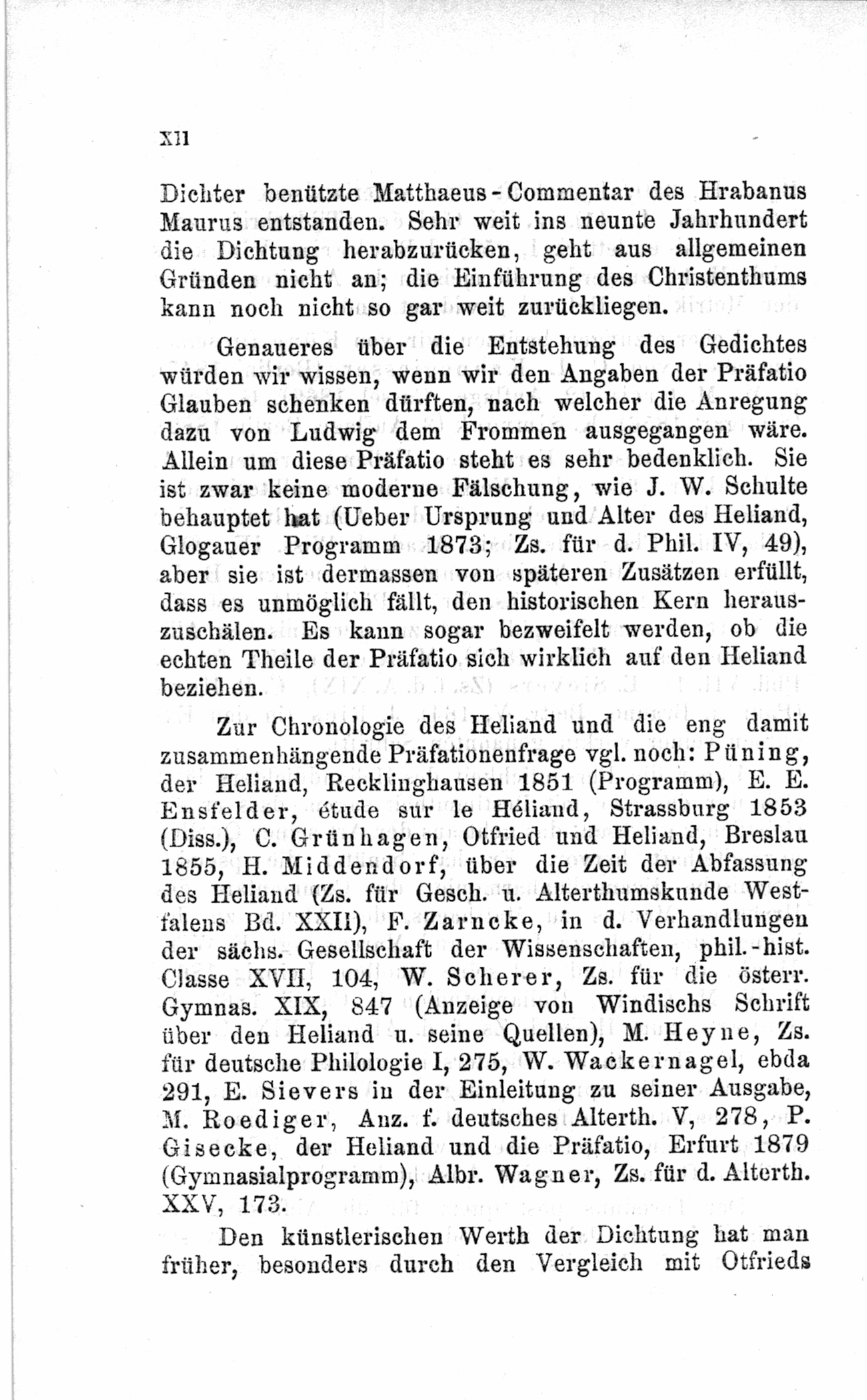 XII

Dichter benützte Matthaeus-Commentar des Hrabanus Maurus entstanden. Sehr weit ins neunte Jahrhundert die Dichtung herabzurücken, geht aus allgemeinen Gründen nicht an; die Einführung des Christenthums kann noch nicht so gar weit zurückliegen.

Genaueres über die Entstehung des Gedichtes würden wir wissen, wenn wir den Angaben der Präfatio Glauben schenken dürften, nach welcher die Anregung dazu von Ludwig dem Frommen ausgegangen wäre. Allein um diese Präfatio steht es sehr bedenklich. Sie ist zwar keine moderne Fälschung, wie J. W. Schulte behauptet hat (Ueber Ursprung und Alter des Heliand, Glogauer Programm 1873; Zs. für d. Phil. IV, 49), aber sie ist dermassen von späteren Zusätzen erfüllt, dass es unmöglich fällt, den historischen Kern herauszuschälen. Es kann sogar bezweifelt werden, ob die echten Theile der Präfatio sich wirklich auf den Heliand beziehen.

Zur Chronologie des Heliand und die eng damit zusammenhängende Präfationenfrage vgl. noch: Püning, der Heliand, Recklinghausen 1851 (Programm), E. E. Ensfelder, étude sur le Héliand, Strassburg 1853 (Diss.), C. Grünhagen, Otfried und Heliand, Breslau 1855, H. Middendorf, über die Zeit der Abfassung des Heliand (Zs. für Gesch. u. Alterthumskunde Westfalens Bd. XXII), F. Zarncke, in d. Verhandlungen der sächs. Gesellschaft der Wissenschaften, phil.-hist. Classe XVII, 104, W. Scherer, Zs. für die österr. Gymnas. XIX, 847 (Anzeige von Windischs Schrift über den Heliand u. seine Quellen), M. Heyne, Zs. für deutsche Philologie I, 275, W. Wackernagel, ebda 291, E. Sievers in der Einleitung zu seiner Ausgabe, M. Roediger, Anz. f. deutsches Alterth. V, 278, P. Gisecke, der Heliand und die Präfatio, Erfurt 1879 (Gymnasialprogramm), Albr. Wagner, Zs. für d. Alterth. XXV, 173.

Den künstlerischen Werth der Dichtung hat man früher, besonders durch den Vergleich mit Otfrieds